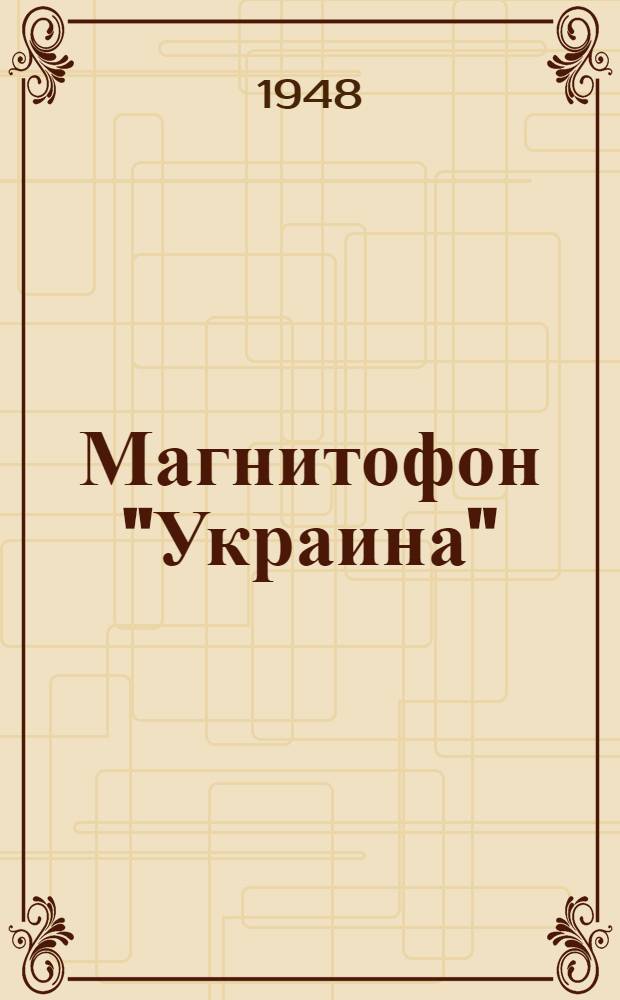 1948

Магнитофон "Украина"